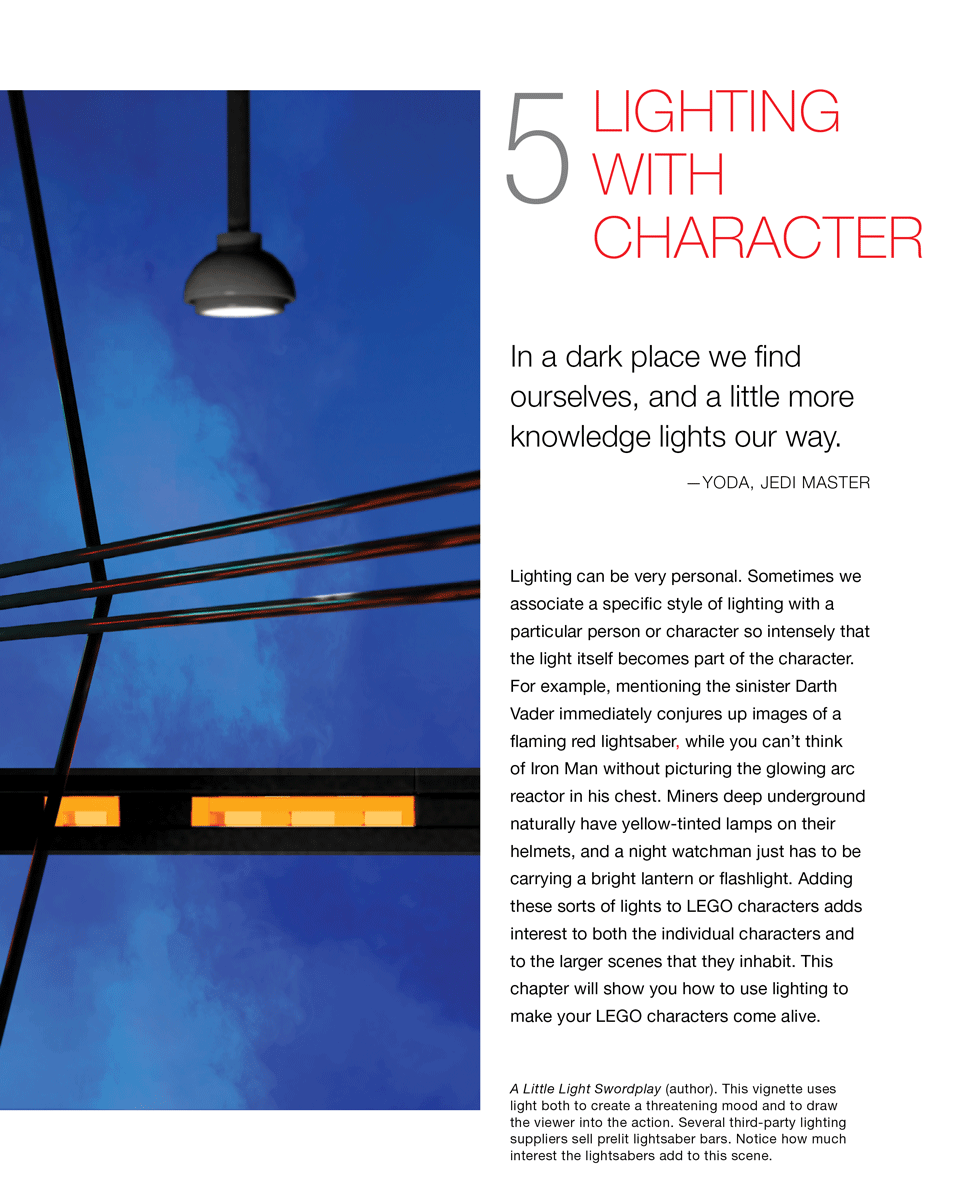 5 LIGHTING WITH CHARACTER

In a dark place we find ourselves, and a little more knowledge lights our way.

—YODA, JEDI MASTER

Lighting can be very personal. Sometimes we associate a specific style of lighting with a particular person or character so intensely that the light itself becomes part of the character. For example, mentioning the sinister Darth Vader immediately conjures up images of a flaming red lightsaber, while you can't think of Iron Man without picturing the glowing arc reactor in his chest. Miners deep underground naturally have yellow-tinted lamps on their helmets, and a night watchman just has to be carrying a bright lantern or flashlight. Adding these sorts of lights to LEGO characters adds interest to both the individual characters and to the larger scenes that they inhabit. This chapter will show you how to use lighting to make your LEGO characters come alive.

A Little Light Swordplay (author). This vignette uses light both to create a threatening mood and to draw the viewer into the action. Several third-party lighting suppliers sell prelit lightsaber bars. Notice how much interest the lightsabers add to this scene.